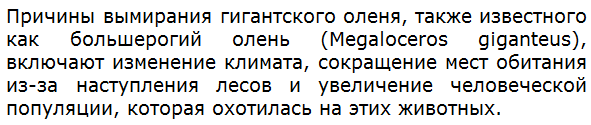 Причины вымирания гигантского оленя, также известного как большерогий олень (Megaloceros giganteus), включают изменение климата, сокращение мест обитания из-за наступления лесов и увеличение человеческой популяции, которая охотилась на этих животных.